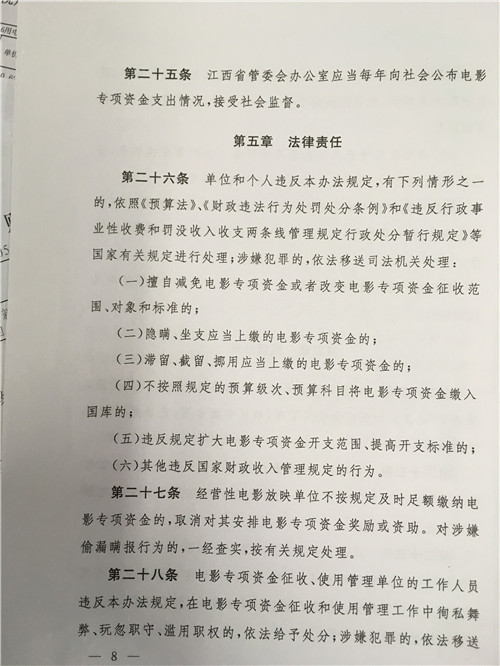 第二十五条　江西省管委会办公室应当每年向社会公布电影专项资金支出情况，接受社会监督。

第五章　法律责任

第二十六条　单位和个人违反本办法规定，有下列情形之一的，依照《预算法》、《财政违法行为处罚处分条例》和《违反行政事业性收费和罚没收入收支两条线管理规定行政处分暂行规定》等国家有关规定进行处理；涉嫌犯罪的，依法移送司法机关处理：

（一）擅自减免电影专项资金或者改变电影专项资金征收范围、对象和标准的；

（二）隐瞒、坐支应当上缴的电影专项资金的；

（三）滞留、截留、挪用应当上缴的电影专项资金的；

（四）不按照规定的预算级次、预算科目将电影专项资金缴入国库的；

（五）违反规定扩大电影专项资金开支范围、提高开支标准的；

（六）其他违反国家财政收入管理规定的行为。

第二十七条　经营性电影放映单位不按规定及时足额缴纳电影专项资金的，取消对其安排电影专项资金奖励或资助。对涉嫌偷漏瞒报行为的，一经查实，按有关规定处理。

第二十八条　电影专项资金征收、使用管理单位的工作人员违反本办法规定，在电影专项资金征收和使用管理工作中徇私舞弊、玩忽职守、滥用职权的，依法给予处分；涉嫌犯罪的，依法移送

— 8 —